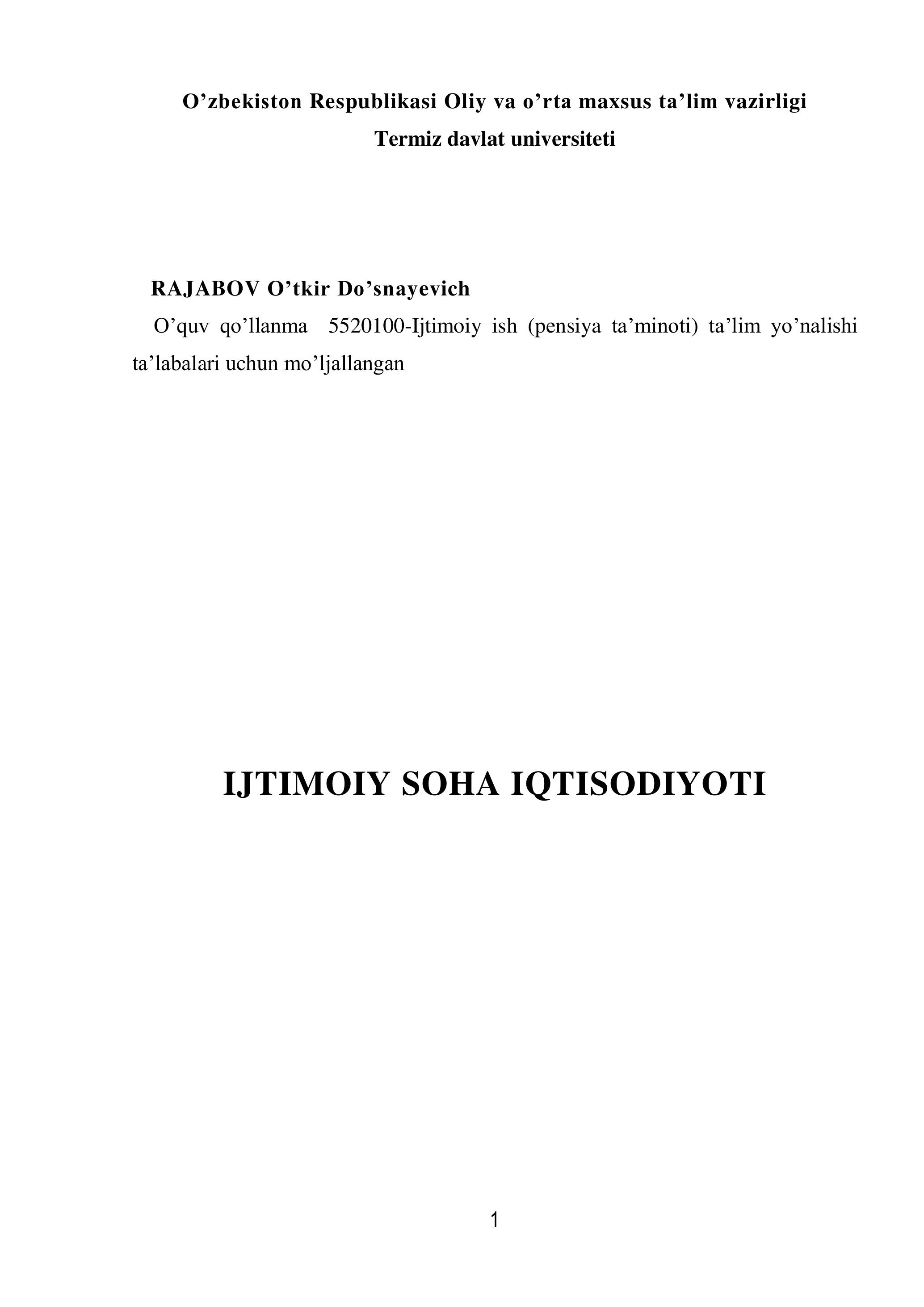 O’zbekiston Respublikasi Oliy va o’rta maxsus ta’lim vazirligi
Termiz davlat universiteti

RAJABOV O’tkir Do’snayevich

O’quv qo’llanma 5520100-Ijtimoiy ish (pensiya ta’minoti) ta’lim yo’nalishi ta’labalari uchun mo’ljallangan

IJTIMOIY SOHA IQTISODIYOTI

1